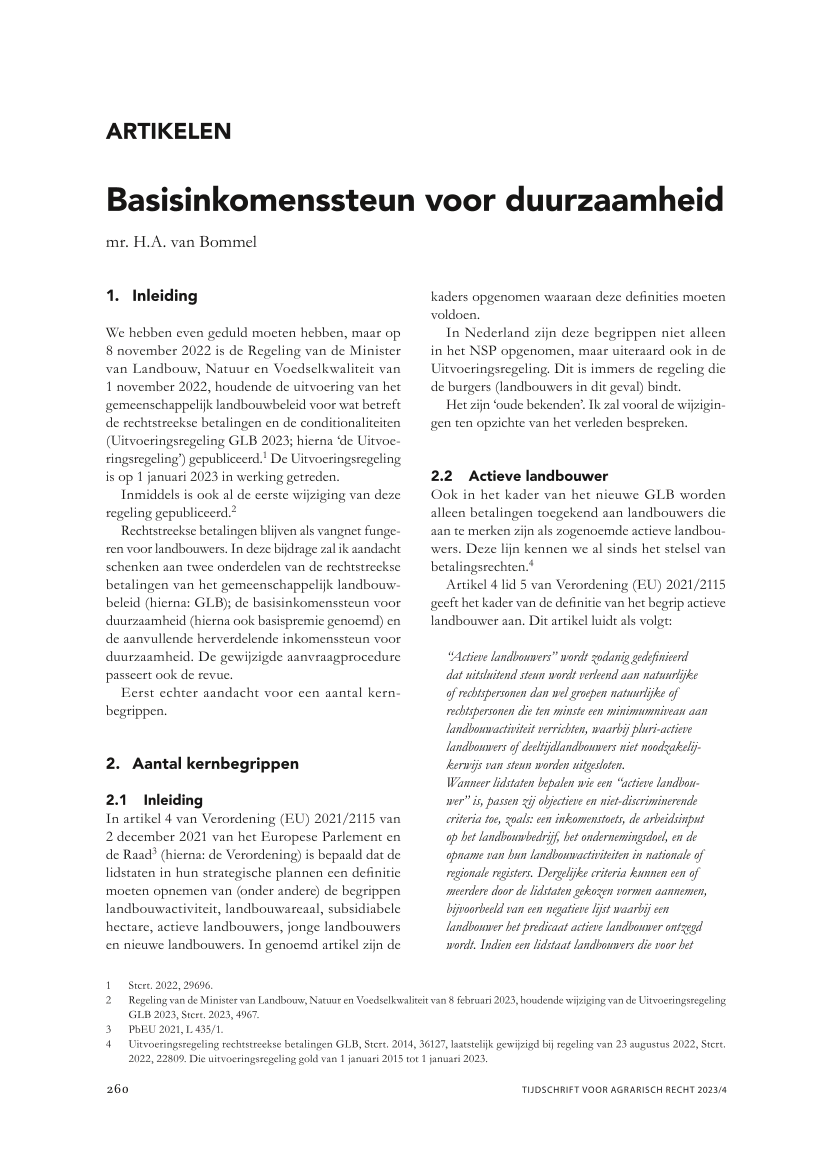 ARTIKELEN

Basisinkomenssteun voor duurzaamheid

mr. H.A. van Bommel

1. Inleiding

We hebben even geduld moeten hebben, maar op 8 november 2022 is de Regeling van de Minister van Landbouw, Natuur en Voedselkwaliteit van 1 november 2022, houdende de uitvoering van het gemeenschappelijk landbouwbeleid voor wat betreft de rechtstreekse betalingen en de conditionaliteiten (Uitvoeringsregeling GLB 2023; hierna 'de Uitvoeringsregeling') gepubliceerd.$^1$ De Uitvoeringsregeling is op 1 januari 2023 in werking getreden.

Inmiddels is ook al de eerste wijziging van deze regeling gepubliceerd.$^2$

Rechtstreekse betalingen blijven als vangnet fungeren voor landbouwers. In deze bijdrage zal ik aandacht schenken aan twee onderdelen van de rechtstreekse betalingen van het gemeenschappelijk landbouwbeleid (hierna: GLB); de basisinkomenssteun voor duurzaamheid (hierna ook basispremie genoemd) en de aanvullende herverdelende inkomenssteun voor duurzaamheid. De gewijzigde aanvraagprocedure passeert ook de revue.

Eerst echter aandacht voor een aantal kernbegrippen.

2. Aantal kernbegrippen

2.1 Inleiding

In artikel 4 van Verordening (EU) 2021/2115 van 2 december 2021 van het Europese Parlement en de Raad$^3$ (hierna: de Verordening) is bepaald dat de lidstaten in hun strategische plannen een definitie moeten opnemen van (onder andere) de begrippen landbouwactiviteit, landbouwareaal, subsidiabele hectare, actieve landbouwers, jonge landbouwers en nieuwe landbouwers. In genoemd artikel zijn de kaders opgenomen waaraan deze definities moeten voldoen.

In Nederland zijn deze begrippen niet alleen in het NSP opgenomen, maar uiteraard ook in de Uitvoeringsregeling. Dit is immers de regeling die de burgers (landbouwers in dit geval) bindt.

Het zijn 'oude bekenden'. Ik zal vooral de wijzigingen ten opzichte van het verleden bespreken.

2.2 Actieve landbouwer

Ook in het kader van het nieuwe GLB worden alleen betalingen toegekend aan landbouwers die aan te merken zijn als zogenoemde actieve landbouwers. Deze lijn kennen we al sinds het stelsel van betalingsrechten.$^4$

Artikel 4 lid 5 van Verordening (EU) 2021/2115 geeft het kader van de definitie van het begrip actieve landbouwer aan. Dit artikel luidt als volgt:

"Actieve landbouwers" wordt zodanig gedefinieerd dat uitsluitend steun wordt verleend aan natuurlijke of rechtspersonen dan wel groepen natuurlijke of rechtspersonen die ten minste een minimumniveau aan landbouwactiviteit verrichten, waarbij pluri-actieve landbouwers of deeltijdlandbouwers niet noodzakelijkerwijs van steun worden uitgesloten.
Wanneer lidstaten bepalen wie een "actieve landbouwer" is, passen zij objectieve en niet-discriminerende criteria toe, zoals: een inkomenstoets, de arbeidsinput op het landbouwbedrijf, het ondernemingsdoel, en de opname van hun landbouwactiviteiten in nationale of regionale registers. Dergelijke criteria kunnen een of meerdere door de lidstaten gekozen vormen aannemen, bijvoorbeeld van een negatieve lijst waarbij een landbouwer het predicaat actieve landbouwer ontzegd wordt. Indien een lidstaat landbouwers die voor het

1 Stcrt. 2022, 29696.
2 Regeling van de Minister van Landbouw, Natuur en Voedselkwaliteit van 8 februari 2023, houdende wijziging van de Uitvoeringsregeling GLB 2023, Stcrt. 2023, 4967.
3 PbEU 2021, L 435/1.
4 Uitvoeringsregeling rechtstreekse betalingen GLB, Stcrt. 2014, 36127, laatstelijk gewijzigd bij regeling van 23 augustus 2022, Stcrt. 2022, 22809. Die uitvoeringsregeling gold van 1 januari 2015 tot 1 januari 2023.

260 TIJDSCHRIFT VOOR AGRARISCH RECHT 2023/4